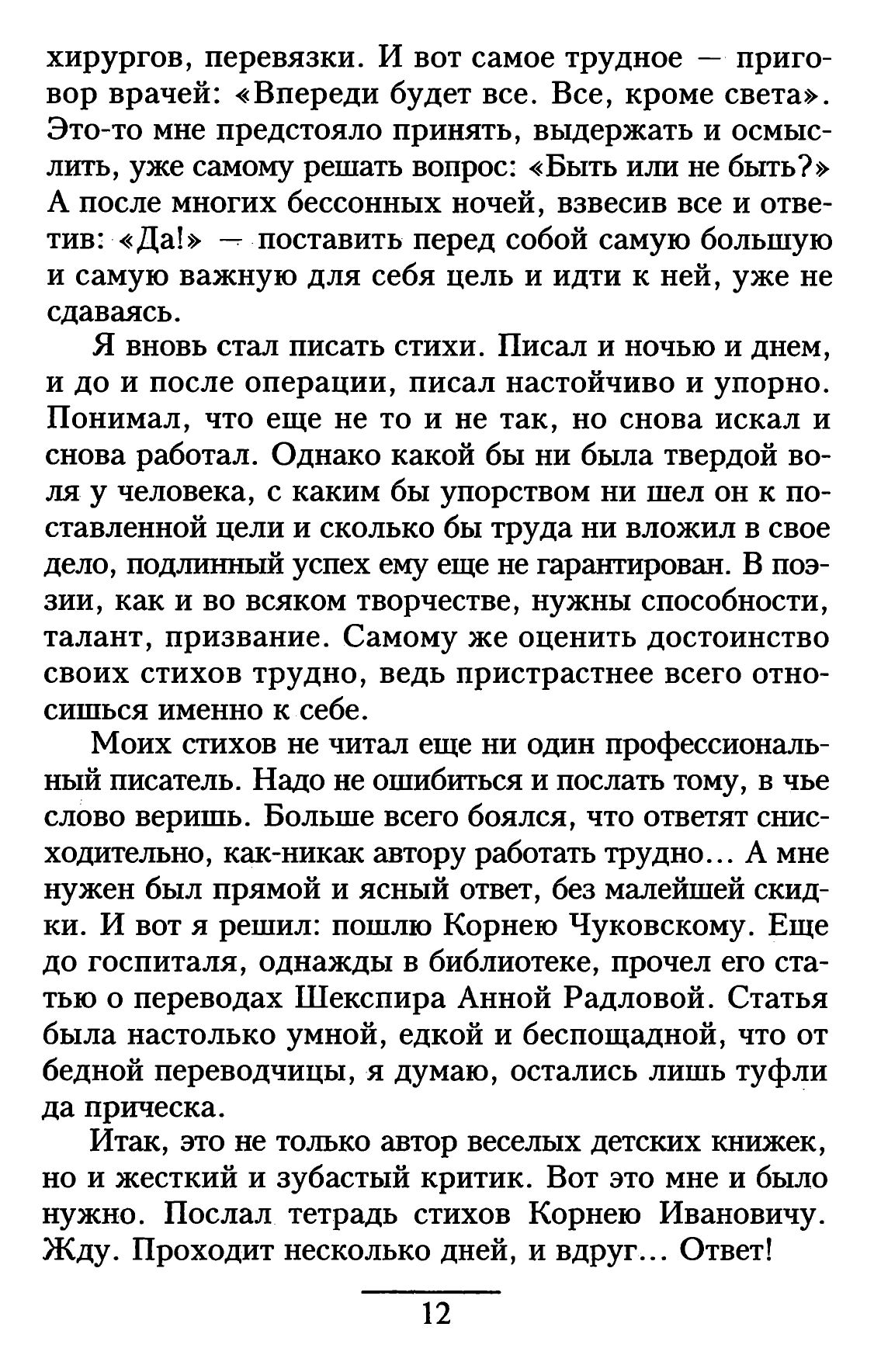 хирургов, перевязки. И вот самое трудное — приговор врачей: «Впереди будет все. Все, кроме света». Это-то мне предстояло принять, выдержать и осмыслить, уже самому решать вопрос: «Быть или не быть?» А после многих бессонных ночей, взвесив все и ответив: «Да!» — поставить перед собой самую большую и самую важную для себя цель и идти к ней, уже не сдаваясь.

Я вновь стал писать стихи. Писал и ночью и днем, и до и после операции, писал настойчиво и упорно. Понимал, что еще не то и не так, но снова искал и снова работал. Однако какой бы ни была твердой воля у человека, с каким бы упорством ни шел он к поставленной цели и сколько бы труда ни вложил в свое дело, подлинный успех ему еще не гарантирован. В поэзии, как и во всяком творчестве, нужны способности, талант, призвание. Самому же оценить достоинство своих стихов трудно, ведь пристрастнее всего относишься именно к себе.

Моих стихов не читал еще ни один профессиональный писатель. Надо не ошибиться и послать тому, в чье слово веришь. Больше всего боялся, что ответят снисходительно, как-никак автору работать трудно... А мне нужен был прямой и ясный ответ, без малейшей скидки. И вот я решил: пошлю Корнею Чуковскому. Еще до госпиталя, однажды в библиотеке, прочел его статью о переводах Шекспира Анной Радловой. Статья была настолько умной, едкой и беспощадной, что от бедной переводчицы, я думаю, остались лишь туфли да прическа.

Итак, это не только автор веселых детских книжек, но и жесткий и зубастый критик. Вот это мне и было нужно. Послал тетрадь стихов Корнею Ивановичу. Жду. Проходит несколько дней, и вдруг... Ответ!

12